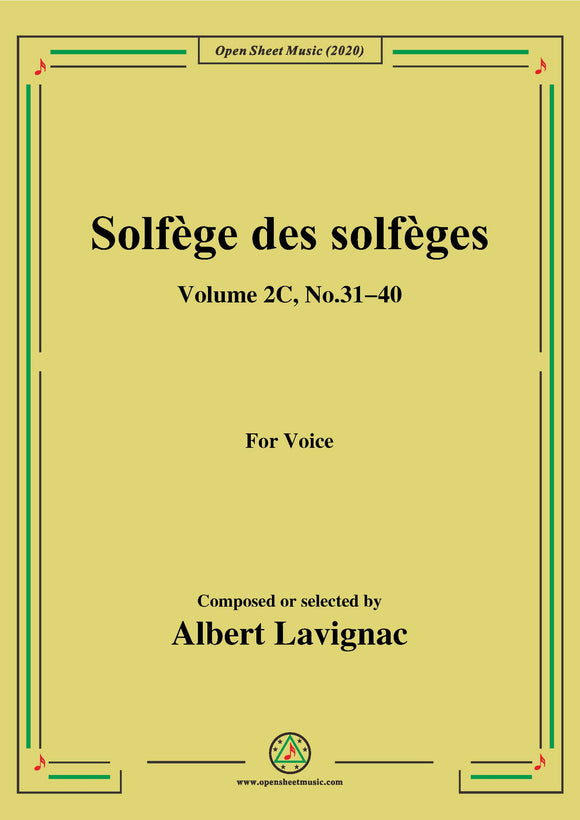 Open Sheet Music (2020)

Solfège des solfèges

Volume 2C, No.31–40

For Voice

Composed or selected by

Albert Lavignac

www.opensheetmusic.com